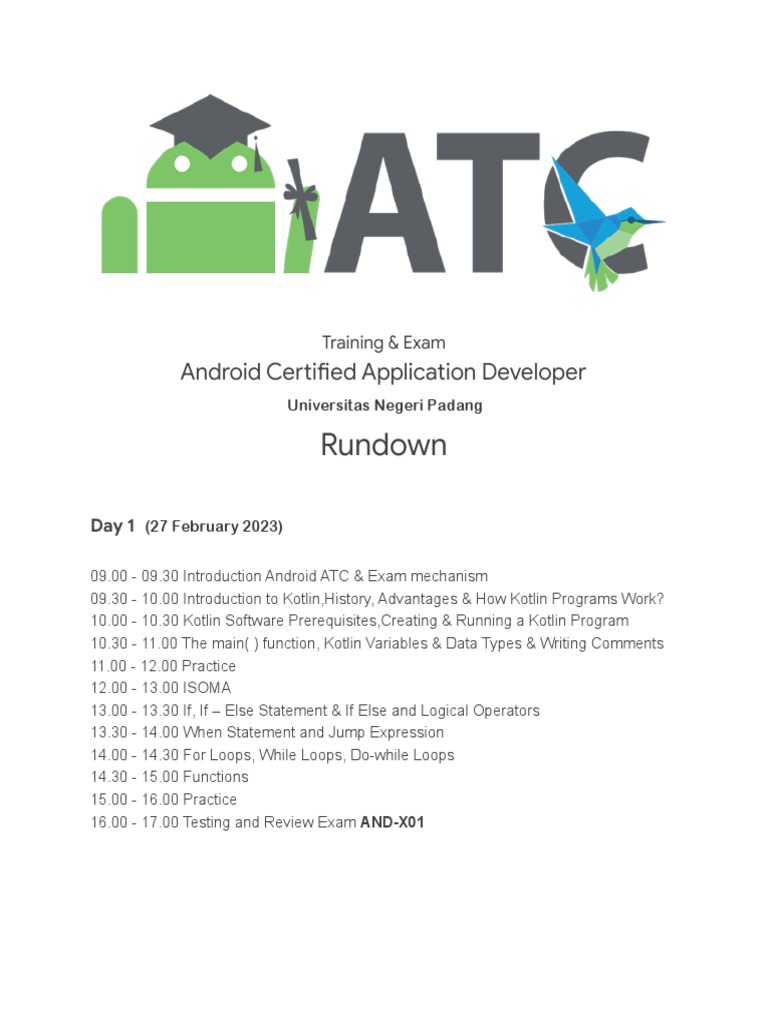 ATC

Training & Exam

Android Certified Application Developer

Universitas Negeri Padang

Rundown

Day 1 (27 February 2023)

09.00 - 09.30 Introduction Android ATC & Exam mechanism
09.30 - 10.00 Introduction to Kotlin,History, Advantages & How Kotlin Programs Work?
10.00 - 10.30 Kotlin Software Prerequisites,Creating & Running a Kotlin Program
10.30 - 11.00 The main( ) function, Kotlin Variables & Data Types & Writing Comments
11.00 - 12.00 Practice
12.00 - 13.00 ISOMA
13.00 - 13.30 If, If – Else Statement & If Else and Logical Operators
13.30 - 14.00 When Statement and Jump Expression
14.00 - 14.30 For Loops, While Loops, Do-while Loops
14.30 - 15.00 Functions
15.00 - 16.00 Practice
16.00 - 17.00 Testing and Review Exam AND-X01